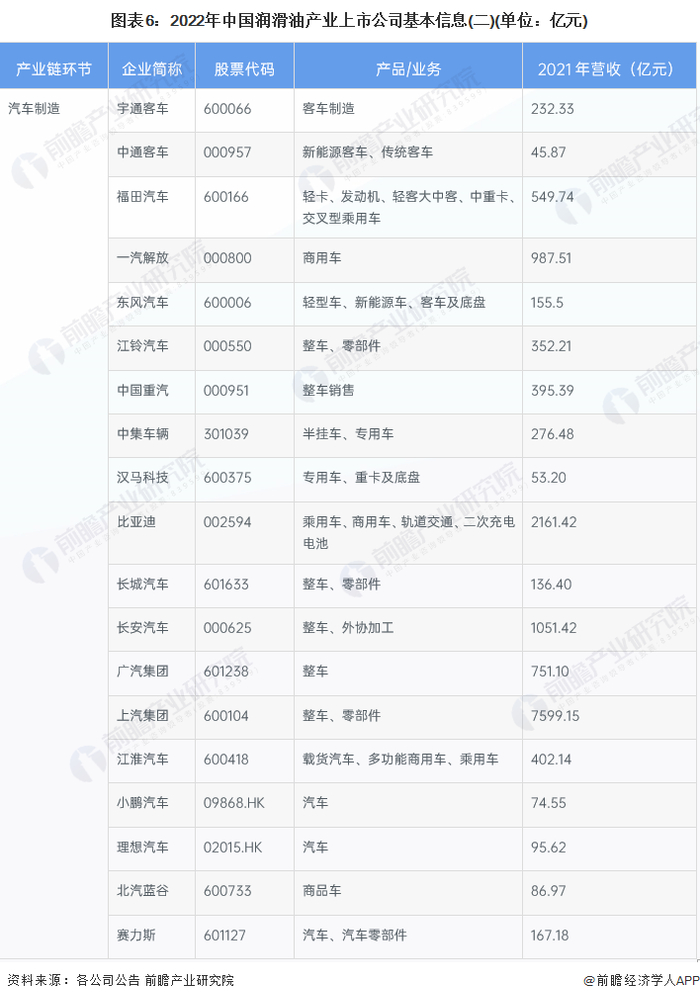 图表6：2022年中国润滑油产业上市公司基本信息(二)(单位：亿元)

| 产业链环节 | 企业简称 | 股票代码 | 产品/业务 | 2021年营收（亿元） |
|---|---|---|---|---|
| 汽车制造 | 宇通客车 | 600066 | 客车制造 | 232.33 |
|  | 中通客车 | 000957 | 新能源客车、传统客车 | 45.87 |
|  | 福田汽车 | 600166 | 轻卡、发动机、轻客大中客、中重卡、交叉型乘用车 | 549.74 |
|  | 一汽解放 | 000800 | 商用车 | 987.51 |
|  | 东风汽车 | 600006 | 轻型车、新能源车、客车及底盘 | 155.5 |
|  | 江铃汽车 | 000550 | 整车、零部件 | 352.21 |
|  | 中国重汽 | 000951 | 整车销售 | 395.39 |
|  | 中集车辆 | 301039 | 半挂车、专用车 | 276.48 |
|  | 汉马科技 | 600375 | 专用车、重卡及底盘 | 53.20 |
|  | 比亚迪 | 002594 | 乘用车、商用车、轨道交通、二次充电电池 | 2161.42 |
|  | 长城汽车 | 601633 | 整车、零部件 | 136.40 |
|  | 长安汽车 | 000625 | 整车、外协加工 | 1051.42 |
|  | 广汽集团 | 601238 | 整车 | 751.10 |
|  | 上汽集团 | 600104 | 整车、零部件 | 7599.15 |
|  | 江淮汽车 | 600418 | 载货汽车、多功能商用车、乘用车 | 402.14 |
|  | 小鹏汽车 | 09868.HK | 汽车 | 74.55 |
|  | 理想汽车 | 02015.HK | 汽车 | 95.62 |
|  | 北汽蓝谷 | 600733 | 商品车 | 86.97 |
|  | 赛力斯 | 601127 | 汽车、汽车零部件 | 167.18 |

资料来源：各公司公告 前瞻产业研究院

@前瞻经济学人APP

前瞻产业研究院